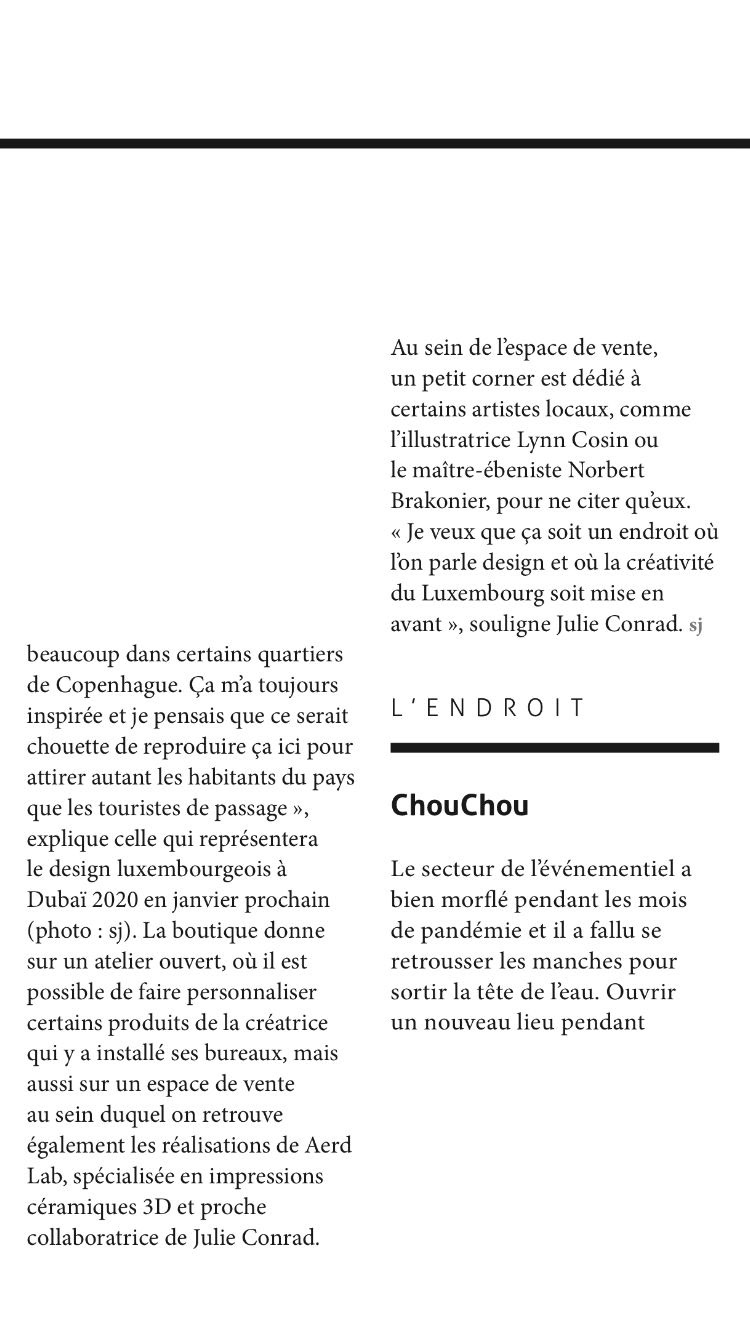 beaucoup dans certains quartiers de Copenhague. Ça m'a toujours inspirée et je pensais que ce serait chouette de reproduire ça ici pour attirer autant les habitants du pays que les touristes de passage », explique celle qui représentera le design luxembourgeois à Dubaï 2020 en janvier prochain (photo : sj). La boutique donne sur un atelier ouvert, où il est possible de faire personnaliser certains produits de la créatrice qui y a installé ses bureaux, mais aussi sur un espace de vente au sein duquel on retrouve également les réalisations de Aerd Lab, spécialisée en impressions céramiques 3D et proche collaboratrice de Julie Conrad.

Au sein de l'espace de vente, un petit corner est dédié à certains artistes locaux, comme l'illustratrice Lynn Cosin ou le maître-ébeniste Norbert Brakonier, pour ne citer qu'eux. « Je veux que ça soit un endroit où l'on parle design et où la créativité du Luxembourg soit mise en avant », souligne Julie Conrad. sj

L'ENDROIT

ChouChou

Le secteur de l'événementiel a bien morflé pendant les mois de pandémie et il a fallu se retrousser les manches pour sortir la tête de l'eau. Ouvrir un nouveau lieu pendant